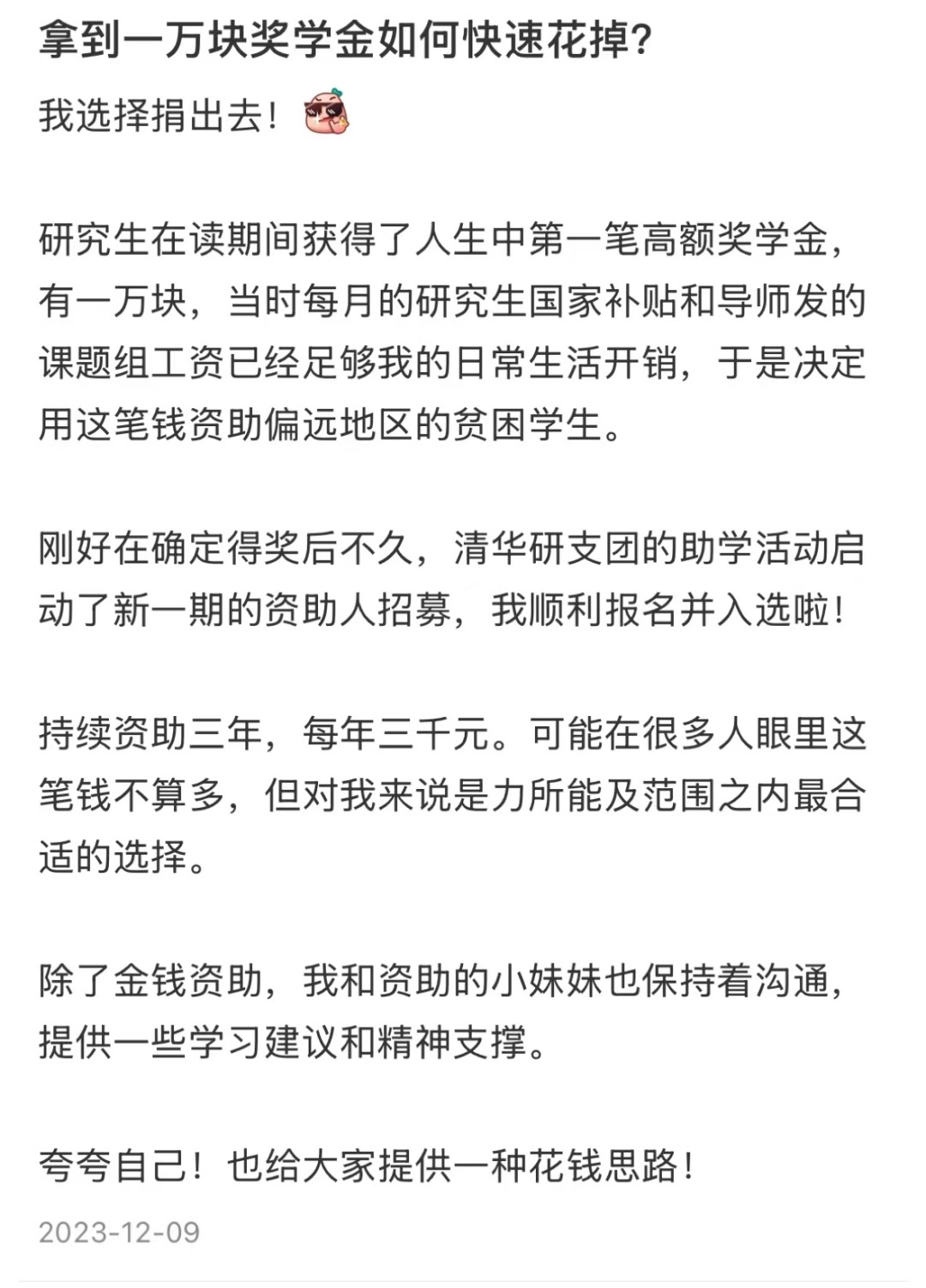 拿到一万块奖学金如何快速花掉?

我选择捐出去!

研究生在读期间获得了人生中第一笔高额奖学金，有一万块，当时每月的研究生国家补贴和导师发的课题组工资已经足够我的日常生活开销，于是决定用这笔钱资助偏远地区的贫困学生。

刚好在确定得奖后不久，清华研支团的助学活动启动了新一期的资助人招募，我顺利报名并入选啦!

持续资助三年，每年三千元。可能在很多人眼里这笔钱不算多，但对我来说是力所能及范围之内最合适的选择。

除了金钱资助，我和资助的小妹妹也保持着沟通，提供一些学习建议和精神支撑。

夸夸自己!也给大家提供一种花钱思路!

2023-12-09